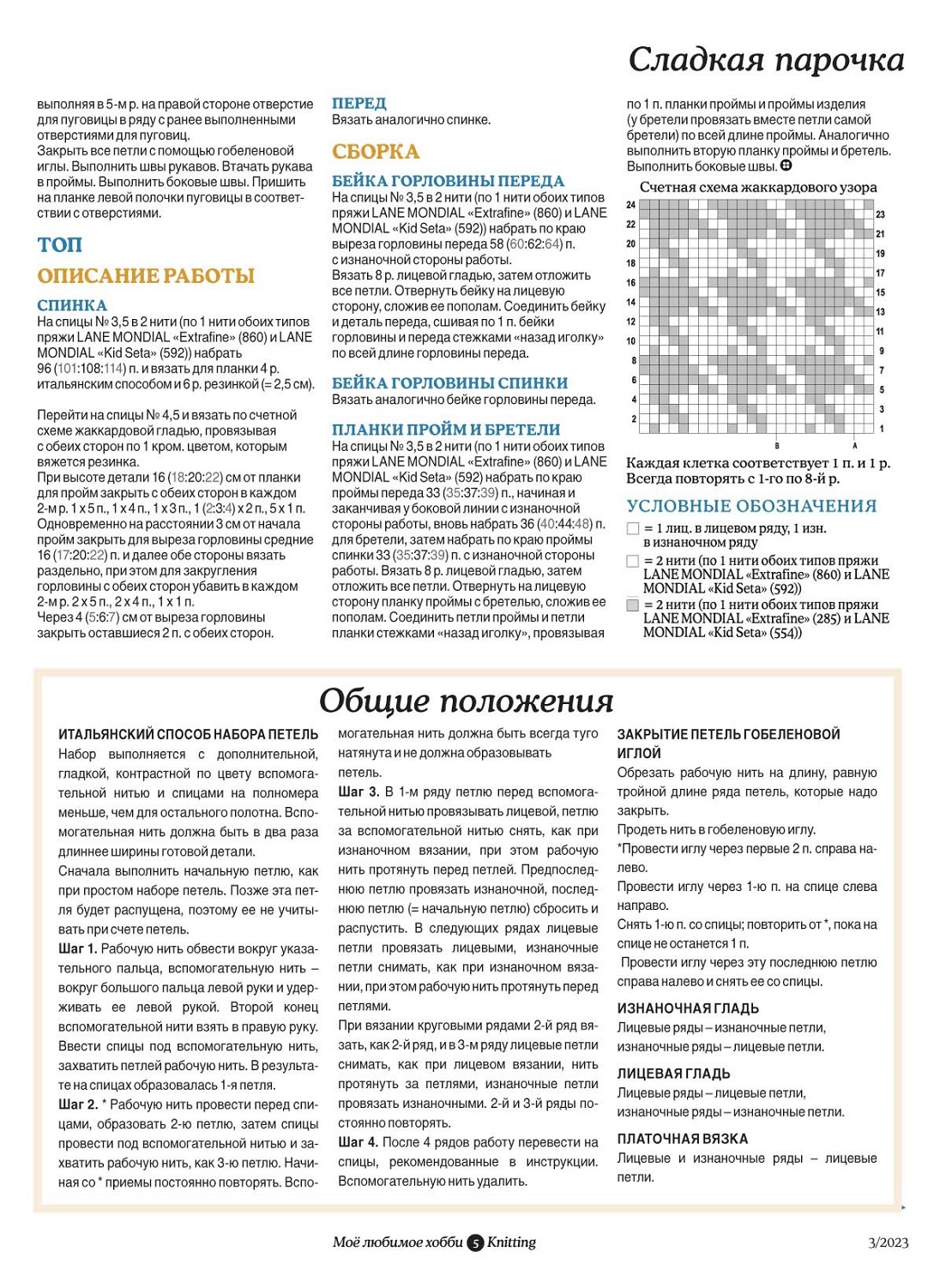 Сладкая парочка

выполняя в 5-м р. на правой стороне отверстие для пуговицы в ряду с ранее выполненными отверстиями для пуговиц.
Закрыть все петли с помощью гобеленовой иглы. Выполнить швы рукавов. Втачать рукава в проймы. Выполнить боковые швы. Пришить на планке левой полочки пуговицы в соответствии с отверстиями.

ТОП

ОПИСАНИЕ РАБОТЫ

СПИНКА
На спицы № 3,5 в 2 нити (по 1 нити обоих типов пряжи LANE MONDIAL «Extrafine» (860) и LANE MONDIAL «Kid Seta» (592)) набрать 96 (101:108:114) п. и вязать для планки 4 р. итальянским способом и 6 р. резинкой (= 2,5 см).

Перейти на спицы № 4,5 и вязать по счетной схеме жаккардовой гладью, провязывая с обеих сторон по 1 кром. цветом, которым вяжется резинка.
При высоте детали 16 (18:20:22) см от планки для пройм закрыть с обеих сторон в каждом 2-м р. 1 х 5 п., 1 х 4 п., 1 х 3 п., 1 (2:3:4) х 2 п., 5 х 1 п.
Одновременно на расстоянии 3 см от начала пройм закрыть для выреза горловины средние 16 (17:20:22) п. и далее обе стороны вязать раздельно, при этом для закругления горловины с обеих сторон убавить в каждом 2-м р. 2 х 5 п., 2 х 4 п., 1 х 1 п.
Через 4 (5:6:7) см от выреза горловины закрыть оставшиеся 2 п. с обеих сторон.

ПЕРЕД
Вязать аналогично спинке.

СБОРКА

БЕЙКА ГОРЛОВИНЫ ПЕРЕДА
На спицы № 3,5 в 2 нити (по 1 нити обоих типов пряжи LANE MONDIAL «Extrafine» (860) и LANE MONDIAL «Kid Seta» (592)) набрать по краю выреза горловины переда 58 (60:62:64) п. с изнаночной стороны работы.
Вязать 8 р. лицевой гладью, затем отложить все петли. Отвернуть бейку на лицевую сторону, сложив ее пополам. Соединить бейку и деталь переда, сшивая по 1 п. бейки горловины и переда стежками «назад иголку» по всей длине горловины переда.

БЕЙКА ГОРЛОВИНЫ СПИНКИ
Вязать аналогично бейке горловины переда.

ПЛАНКИ ПРОЙМ И БРЕТЕЛИ
На спицы № 3,5 в 2 нити (по 1 нити обоих типов пряжи LANE MONDIAL «Extrafine» (860) и LANE MONDIAL «Kid Seta» (592) набрать по краю проймы переда 33 (35:37:39) п., начиная и заканчивая у боковой линии с изнаночной стороны работы, вновь набрать 36 (40:44:48) п. для бретели, затем набрать по краю проймы спинки 33 (35:37:39) п. с изнаночной стороны работы. Вязать 8 р. лицевой гладью, затем отложить все петли. Отвернуть на лицевую сторону планку проймы с бретелью, сложив ее пополам. Соединить петли проймы и петли планки стежками «назад иголку», провязывая по 1 п. планки проймы и проймы изделия (у бретели провязать вместе петли самой бретели) по всей длине проймы. Аналогично выполнить вторую планку проймы и бретель. Выполнить боковые швы.

Счетная схема жаккардового узора
24 22 20 18 16 14 12 10 8 6 4 2
23 21 19 17 15 13 11 9 7 5 3 1
B A

Каждая клетка соответствует 1 п. и 1 р.
Всегда повторять с 1-го по 8-й р.

УСЛОВНЫЕ ОБОЗНАЧЕНИЯ
= 1 лиц. в лицевом ряду, 1 изн. в изнаночном ряду
= 2 нити (по 1 нити обоих типов пряжи LANE MONDIAL «Extrafine» (860) и LANE MONDIAL «Kid Seta» (592))
= 2 нити (по 1 нити обоих типов пряжи LANE MONDIAL «Extrafine» (285) и LANE MONDIAL «Kid Seta» (554))

Общие положения

ИТАЛЬЯНСКИЙ СПОСОБ НАБОРА ПЕТЕЛЬ
Набор выполняется с дополнительной, гладкой, контрастной по цвету вспомогательной нитью и спицами на полномера меньше, чем для остального полотна. Вспомогательная нить должна быть в два раза длиннее ширины готовой детали.
Сначала выполнить начальную петлю, как при простом наборе петель. Позже эта петля будет распущена, поэтому ее не учитывать при счете петель.
Шаг 1. Рабочую нить обвести вокруг указательного пальца, вспомогательную нить – вокруг большого пальца левой руки и удерживать ее левой рукой. Второй конец вспомогательной нити взять в правую руку. Ввести спицы под вспомогательную нить, захватить петлей рабочую нить. В результате на спицах образовалась 1-я петля.
Шаг 2. * Рабочую нить провести перед спицами, образовать 2-ю петлю, затем спицы провести под вспомогательной нитью и захватить рабочую нить, как 3-ю петлю. Начиная со * приемы постоянно повторять. Вспомогательная нить должна быть всегда туго натянута и не должна образовывать петель.
Шаг 3. В 1-м ряду петлю перед вспомогательной нитью провязывать лицевой, петлю за вспомогательной нитью снять, как при изнаночном вязании, при этом рабочую нить протянуть перед петлей. Предпоследнюю петлю провязать изнаночной, последнюю петлю (= начальную петлю) сбросить и распустить. В следующих рядах лицевые петли провязать лицевыми, изнаночные петли снимать, как при изнаночном вязании, при этом рабочую нить протянуть перед петлями.
При вязании круговыми рядами 2-й ряд вязать, как 2-й ряд, и в 3-м ряду лицевые петли снимать, как при лицевом вязании, нить протянуть за петлями, изнаночные петли провязать изнаночными. 2-й и 3-й ряды постоянно повторять.
Шаг 4. После 4 рядов работу перевести на спицы, рекомендованные в инструкции. Вспомогательную нить удалить.

ЗАКРЫТИЕ ПЕТЕЛЬ ГОБЕЛЕНОВОЙ ИГЛОЙ
Обрезать рабочую нить на длину, равную тройной длине ряда петель, которые надо закрыть.
Продеть нить в гобеленовую иглу.
*Провести иглу через первые 2 п. справа налево.
Провести иглу через 1-ю п. на спице слева направо.
Снять 1-ю п. со спицы; повторить от *, пока на спице не останется 1 п.
Провести иглу через эту последнюю петлю справа налево и снять ее со спицы.

ИЗНАНОЧНАЯ ГЛАДЬ
Лицевые ряды – изнаночные петли, изнаночные ряды – лицевые петли.

ЛИЦЕВАЯ ГЛАДЬ
Лицевые ряды – лицевые петли, изнаночные ряды – изнаночные петли.

ПЛАТОЧНАЯ ВЯЗКА
Лицевые и изнаночные ряды – лицевые петли.

Моё любимое хобби 5 Knitting 3/2023